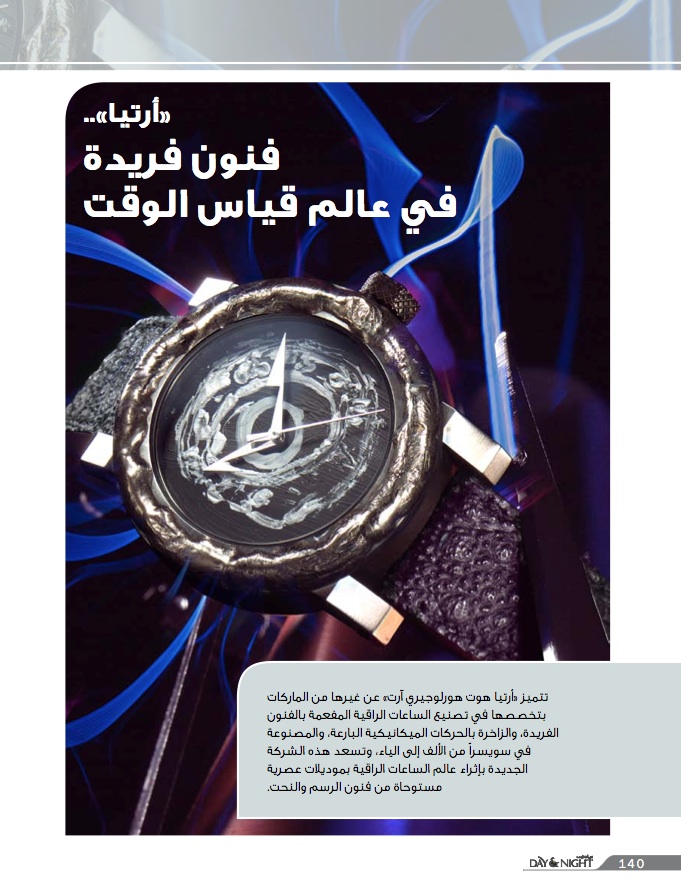 «أرتيا»..
فنون فريدة
في عالم قياس الوقت

تتميز «أرتيا هوت هورلوجيري آرت» عن غيرها من الماركات بتخصصها في تصنيع الساعات الراقية المفعمة بالفنون الفريدة، والزاخرة بالحركات الميكانيكية البارعة، والمصنوعة في سويسرا من الألف إلى الياء، وتسعد هذه الشركة الجديدة بإثراء عالم الساعات الراقية بموديلات عصرية مستوحاة من فنون الرسم والنحت.

DAY & NIGHT 140